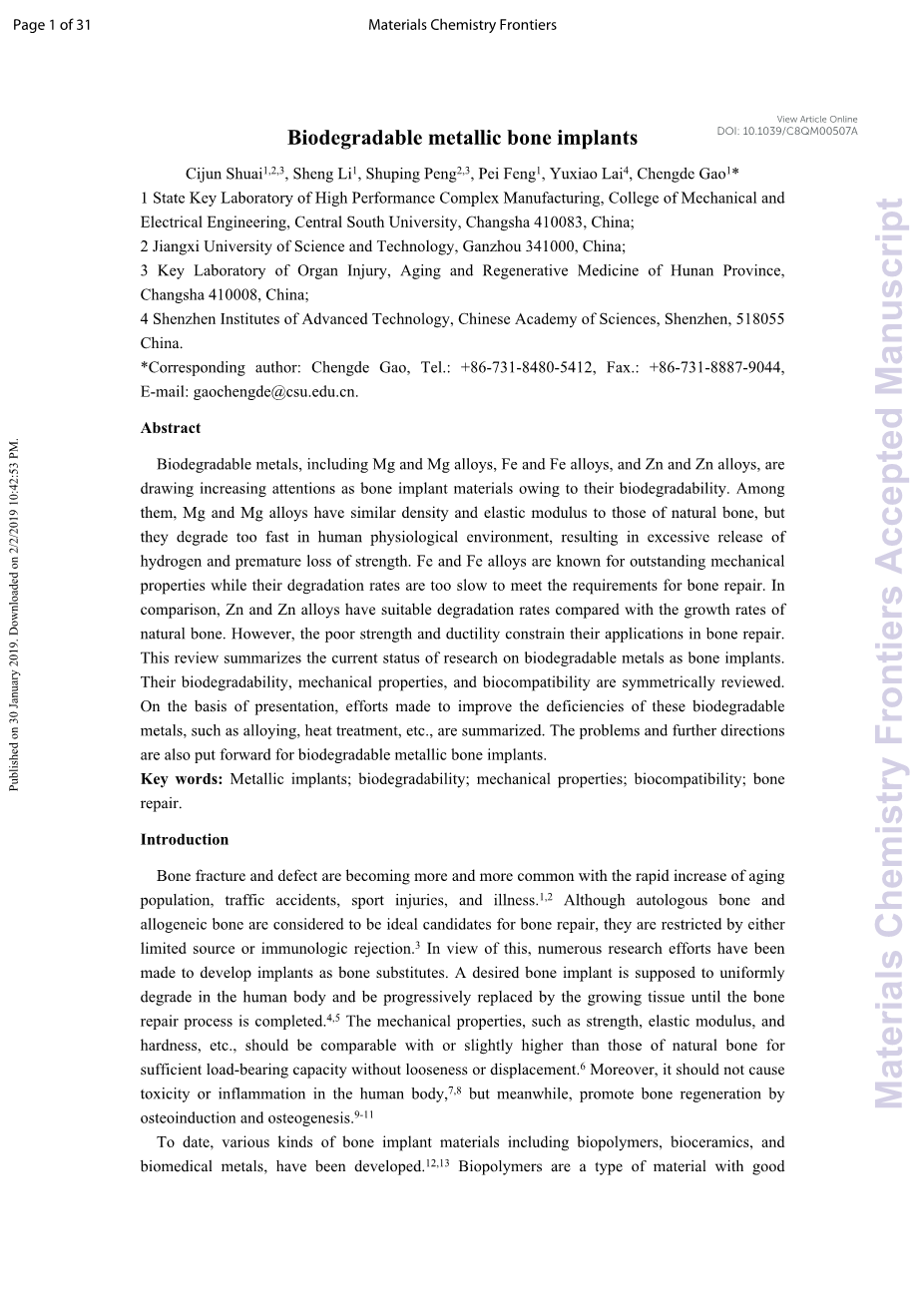 Page 1 of 31

Materials Chemistry Frontiers

View Article Online
DOI: 10.1039/C8QM00507A

Biodegradable metallic bone implants

Cijun Shuai$^{1,2,3}$, Sheng Li$^{1}$, Shuping Peng$^{2,3}$, Pei Feng$^{1}$, Yuxiao Lai$^{4}$, Chengde Gao$^{1}$*

1 State Key Laboratory of High Performance Complex Manufacturing, College of Mechanical and Electrical Engineering, Central South University, Changsha 410083, China;

2 Jiangxi University of Science and Technology, Ganzhou 341000, China;

3 Key Laboratory of Organ Injury, Aging and Regenerative Medicine of Hunan Province, Changsha 410008, China;

4 Shenzhen Institutes of Advanced Technology, Chinese Academy of Sciences, Shenzhen, 518055 China.

*Corresponding author: Chengde Gao, Tel.: +86-731-8480-5412, Fax.: +86-731-8887-9044, E-mail: gaochengde@csu.edu.cn.

Abstract

Biodegradable metals, including Mg and Mg alloys, Fe and Fe alloys, and Zn and Zn alloys, are drawing increasing attentions as bone implant materials owing to their biodegradability. Among them, Mg and Mg alloys have similar density and elastic modulus to those of natural bone, but they degrade too fast in human physiological environment, resulting in excessive release of hydrogen and premature loss of strength. Fe and Fe alloys are known for outstanding mechanical properties while their degradation rates are too slow to meet the requirements for bone repair. In comparison, Zn and Zn alloys have suitable degradation rates compared with the growth rates of natural bone. However, the poor strength and ductility constrain their applications in bone repair. This review summarizes the current status of research on biodegradable metals as bone implants. Their biodegradability, mechanical properties, and biocompatibility are symmetrically reviewed. On the basis of presentation, efforts made to improve the deficiencies of these biodegradable metals, such as alloying, heat treatment, etc., are summarized. The problems and further directions are also put forward for biodegradable metallic bone implants.

Key words: Metallic implants; biodegradability; mechanical properties; biocompatibility; bone repair.

Introduction

Bone fracture and defect are becoming more and more common with the rapid increase of aging population, traffic accidents, sport injuries, and illness.$^{1,2}$ Although autologous bone and allogeneic bone are considered to be ideal candidates for bone repair, they are restricted by either limited source or immunologic rejection.$^{3}$ In view of this, numerous research efforts have been made to develop implants as bone substitutes. A desired bone implant is supposed to uniformly degrade in the human body and be progressively replaced by the growing tissue until the bone repair process is completed.$^{4,5}$ The mechanical properties, such as strength, elastic modulus, and hardness, etc., should be comparable with or slightly higher than those of natural bone for sufficient load-bearing capacity without looseness or displacement.$^{6}$ Moreover, it should not cause toxicity or inflammation in the human body,$^{7,8}$ but meanwhile, promote bone regeneration by osteoinduction and osteogenesis.$^{9-11}$

To date, various kinds of bone implant materials including biopolymers, bioceramics, and biomedical metals, have been developed.$^{12,13}$ Biopolymers are a type of material with good

Published on 30 January 2019. Downloaded on 2/2/2019 10:42:53 PM.

Materials Chemistry Frontiers Accepted Manuscript